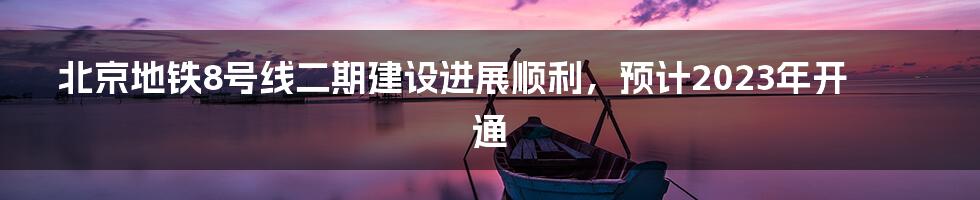 北京地铁8号线二期建设进展顺利，预计2023年开通